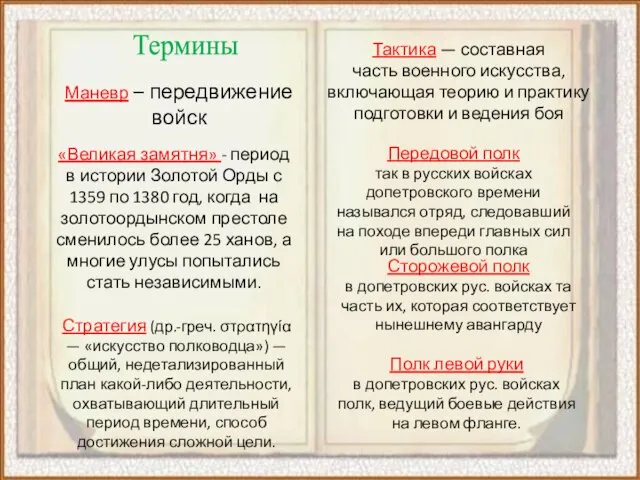 Термины

Маневр – передвижение войск

«Великая замятня» - период в истории Золотой Орды с 1359 по 1380 год, когда на золотоордынском престоле сменилось более 25 ханов, а многие улусы попытались стать независимыми.

Стратегия (др.-греч. στρατηγία — «искусство полководца») — общий, недетализированный план какой-либо деятельности, охватывающий длительный период времени, способ достижения сложной цели.

Тактика — составная часть военного искусства, включающая теорию и практику подготовки и ведения боя

Передовой полк
так в русских войсках допетровского времени назывался отряд, следовавший на походе впереди главных сил или большого полка

Сторожевой полк
в допетровских рус. войсках та часть их, которая соответствует нынешнему авангарду

Полк левой руки
в допетровских рус. войсках полк, ведущий боевые действия на левом фланге.